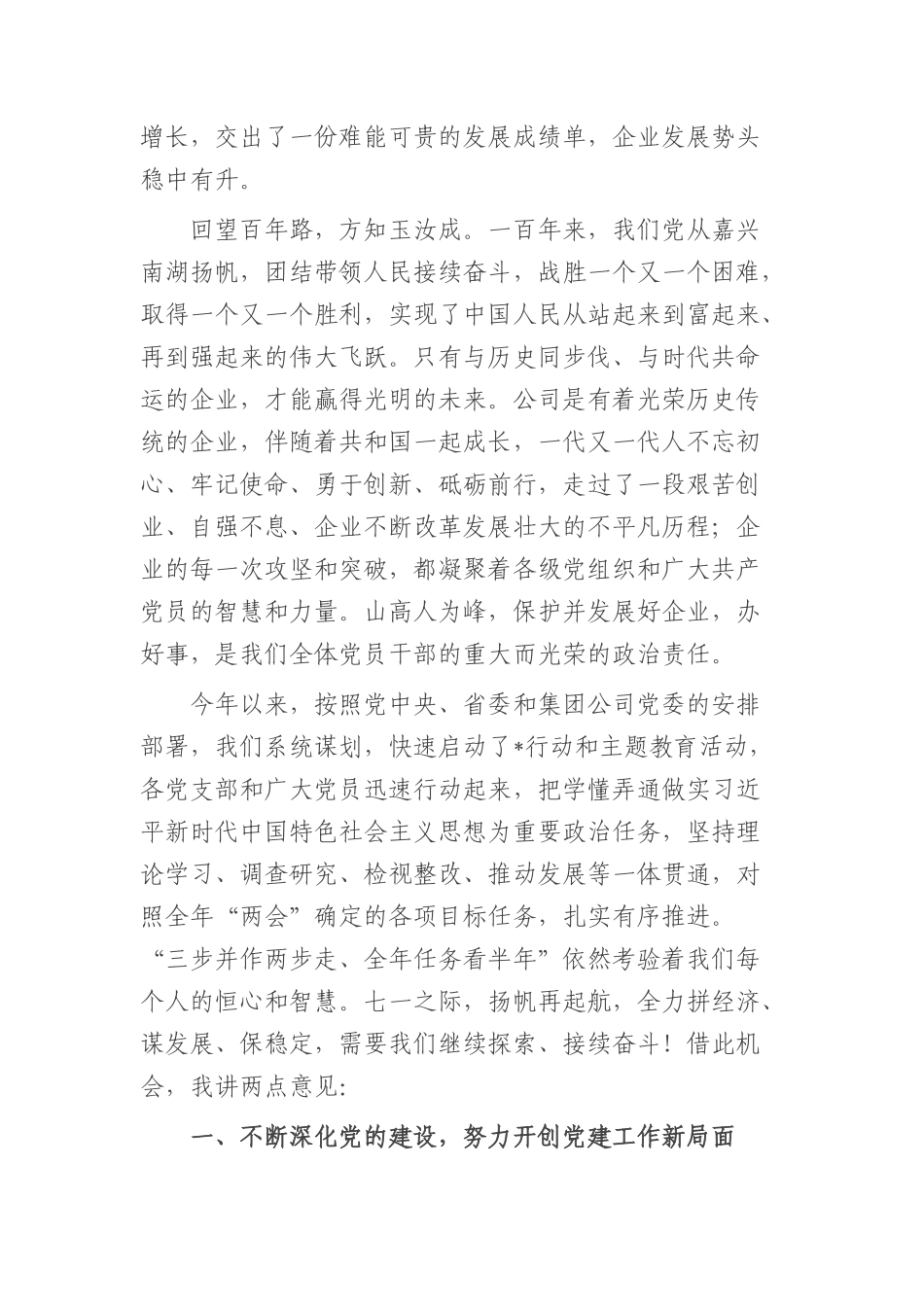 增长，交出了一份难能可贵的发展成绩单，企业发展势头稳中有升。

回望百年路，方知玉汝成。一百年来，我们党从嘉兴南湖扬帆，团结带领人民接续奋斗，战胜一个又一个困难，取得一个又一个胜利，实现了中国人民从站起来到富起来、再到强起来的伟大飞跃。只有与历史同步伐、与时代共命运的企业，才能赢得光明的未来。公司是有着光荣历史传统的企业，伴随着共和国一起成长，一代又一代人不忘初心、牢记使命、勇于创新、砥砺前行，走过了一段艰苦创业、自强不息、企业不断改革发展壮大的不平凡历程；企业的每一次攻坚和突破，都凝聚着各级党组织和广大共产党员的智慧和力量。山高人为峰，保护并发展好企业，办好事，是我们全体党员干部的重大而光荣的政治责任。

今年以来，按照党中央、省委和集团公司党委的安排部署，我们系统谋划，快速启动了*行动和主题教育活动，各党支部和广大党员迅速行动起来，把学懂弄通做实习近平新时代中国特色社会主义思想为重要政治任务，坚持理论学习、调查研究、检视整改、推动发展等一体贯通，对照全年“两会”确定的各项目标任务，扎实有序推进。“三步并作两步走、全年任务看半年”依然考验着我们每个人的恒心和智慧。七一之际，扬帆再起航，全力拼经济、谋发展、保稳定，需要我们继续探索、接续奋斗！借此机会，我讲两点意见：

一、不断深化党的建设，努力开创党建工作新局面